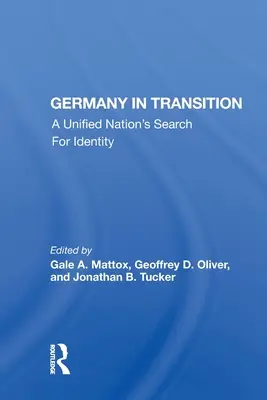 GERMANY IN TRANSITION

A Unified Nation's Search For Identity

Edited by
Gale A. Mattox, Geoffrey D. Oliver, and Jonathan B. Tucker

ROUTLEDGE